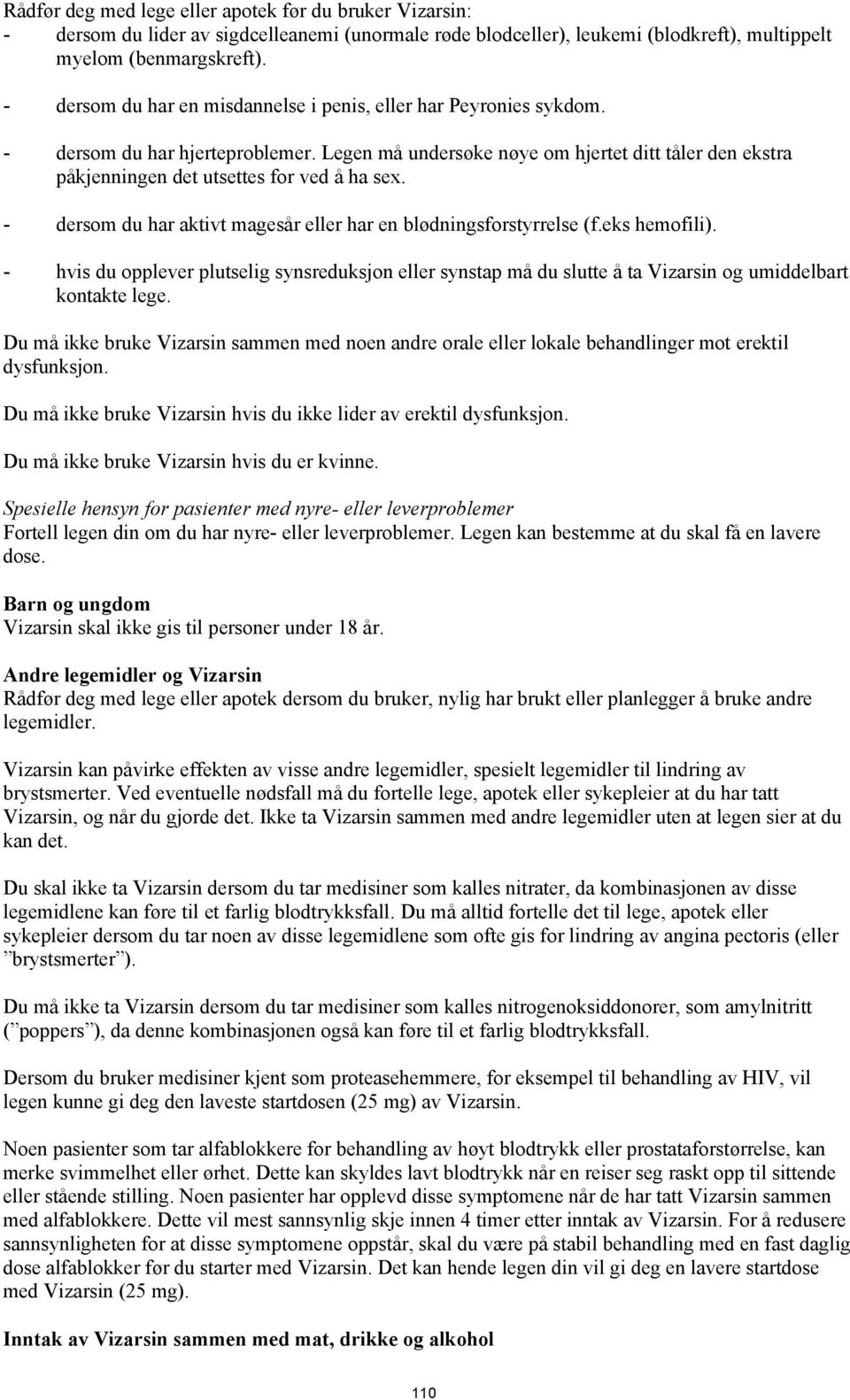 Rådfør deg med lege eller apotek før du bruker Vizarsin:
- dersom du lider av sigdcelleanemi (unormale røde blodceller), leukemi (blodkreft), multippelt myelom (benmargskreft).
- dersom du har en misdannelse i penis, eller har Peyronies sykdom.
- dersom du har hjerteproblemer. Legen må undersøke nøye om hjertet ditt tåler den ekstra påkjenningen det utsettes for ved å ha sex.
- dersom du har aktivt magesår eller har en blødningsforstyrrelse (f.eks hemofili).
- hvis du opplever plutselig synsreduksjon eller synstap må du slutte å ta Vizarsin og umiddelbart kontakte lege.

Du må ikke bruke Vizarsin sammen med noen andre orale eller lokale behandlinger mot erektil dysfunksjon.

Du må ikke bruke Vizarsin hvis du ikke lider av erektil dysfunksjon.

Du må ikke bruke Vizarsin hvis du er kvinne.

Spesielle hensyn for pasienter med nyre- eller leverproblemer
Fortell legen din om du har nyre- eller leverproblemer. Legen kan bestemme at du skal få en lavere dose.

Barn og ungdom
Vizarsin skal ikke gis til personer under 18 år.

Andre legemidler og Vizarsin
Rådfør deg med lege eller apotek dersom du bruker, nylig har brukt eller planlegger å bruke andre legemidler.

Vizarsin kan påvirke effekten av visse andre legemidler, spesielt legemidler til lindring av brystsmerter. Ved eventuelle nødsfall må du fortelle lege, apotek eller sykepleier at du har tatt Vizarsin, og når du gjorde det. Ikke ta Vizarsin sammen med andre legemidler uten at legen sier at du kan det.

Du skal ikke ta Vizarsin dersom du tar medisiner som kalles nitrater, da kombinasjonen av disse legemidlene kan føre til et farlig blodtrykksfall. Du må alltid fortelle det til lege, apotek eller sykepleier dersom du tar noen av disse legemidlene som ofte gis for lindring av angina pectoris (eller ”brystsmerter”).

Du må ikke ta Vizarsin dersom du tar medisiner som kalles nitrogenoksiddonorer, som amylnitritt (”poppers”), da denne kombinasjonen også kan føre til et farlig blodtrykksfall.

Dersom du bruker medisiner kjent som proteasehemmere, for eksempel til behandling av HIV, vil legen kunne gi deg den laveste startdosen (25 mg) av Vizarsin.

Noen pasienter som tar alfablokkere for behandling av høyt blodtrykk eller prostataforstørrelse, kan merke svimmelhet eller ørhet. Dette kan skyldes lavt blodtrykk når en reiser seg raskt opp til sittende eller stående stilling. Noen pasienter har opplevd disse symptomene når de har tatt Vizarsin sammen med alfablokkere. Dette vil mest sannsynlig skje innen 4 timer etter inntak av Vizarsin. For å redusere sannsynligheten for at disse symptomene oppstår, skal du være på stabil behandling med en fast daglig dose alfablokker før du starter med Vizarsin. Det kan hende legen din vil gi deg en lavere startdose med Vizarsin (25 mg).

Inntak av Vizarsin sammen med mat, drikke og alkohol

110